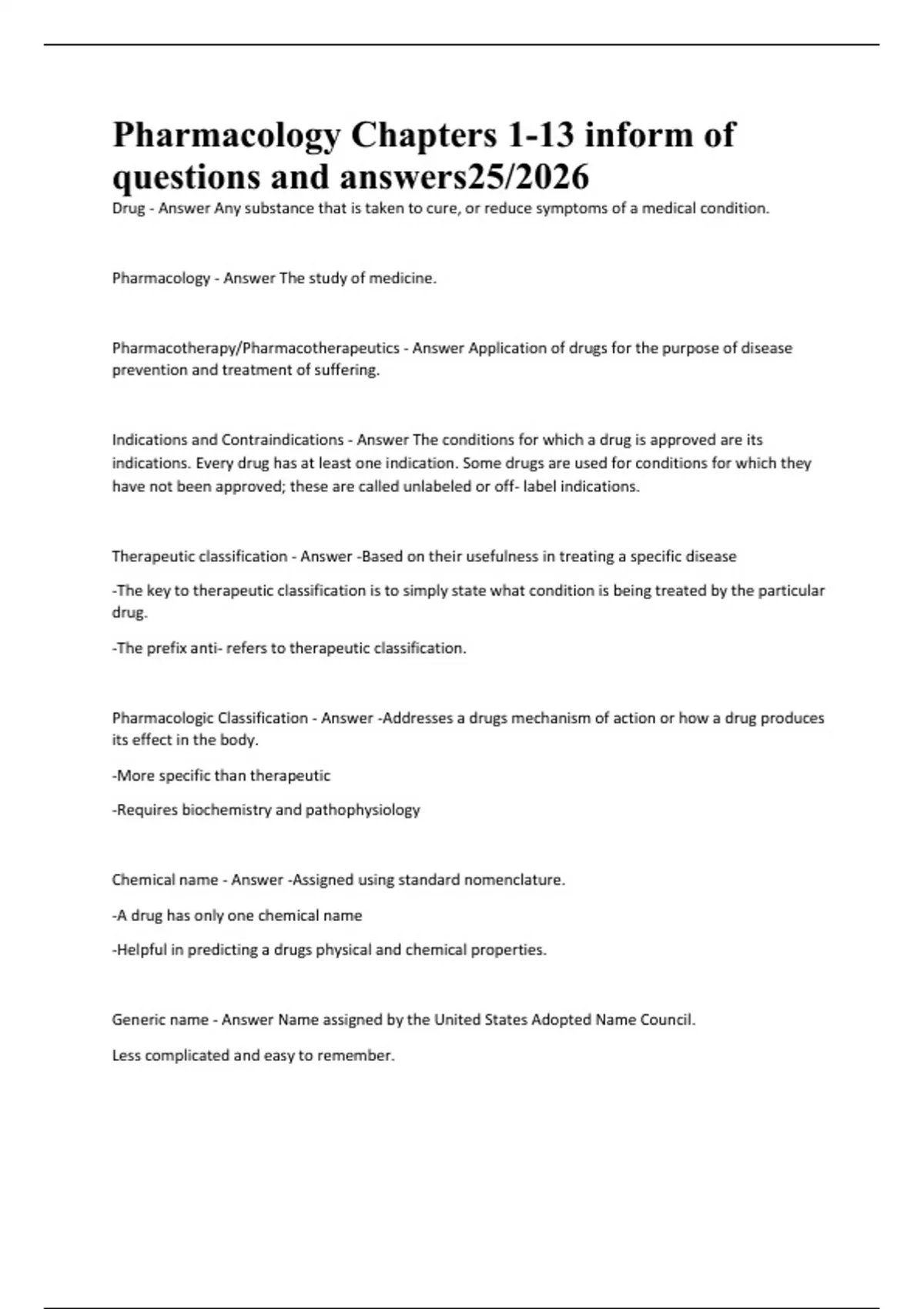 Pharmacology Chapters 1-13 inform of questions and answers25/2026

Drug - Answer Any substance that is taken to cure, or reduce symptoms of a medical condition.

Pharmacology - Answer The study of medicine.

Pharmacotherapy/Pharmacotherapeutics - Answer Application of drugs for the purpose of disease prevention and treatment of suffering.

Indications and Contraindications - Answer The conditions for which a drug is approved are its indications. Every drug has at least one indication. Some drugs are used for conditions for which they have not been approved; these are called unlabeled or off- label indications.

Therapeutic classification - Answer -Based on their usefulness in treating a specific disease

-The key to therapeutic classification is to simply state what condition is being treated by the particular drug.

-The prefix anti- refers to therapeutic classification.

Pharmacologic Classification - Answer -Addresses a drugs mechanism of action or how a drug produces its effect in the body.

-More specific than therapeutic

-Requires biochemistry and pathophysiology

Chemical name - Answer -Assigned using standard nomenclature.

-A drug has only one chemical name

-Helpful in predicting a drugs physical and chemical properties.

Generic name - Answer Name assigned by the United States Adopted Name Council.

Less complicated and easy to remember.